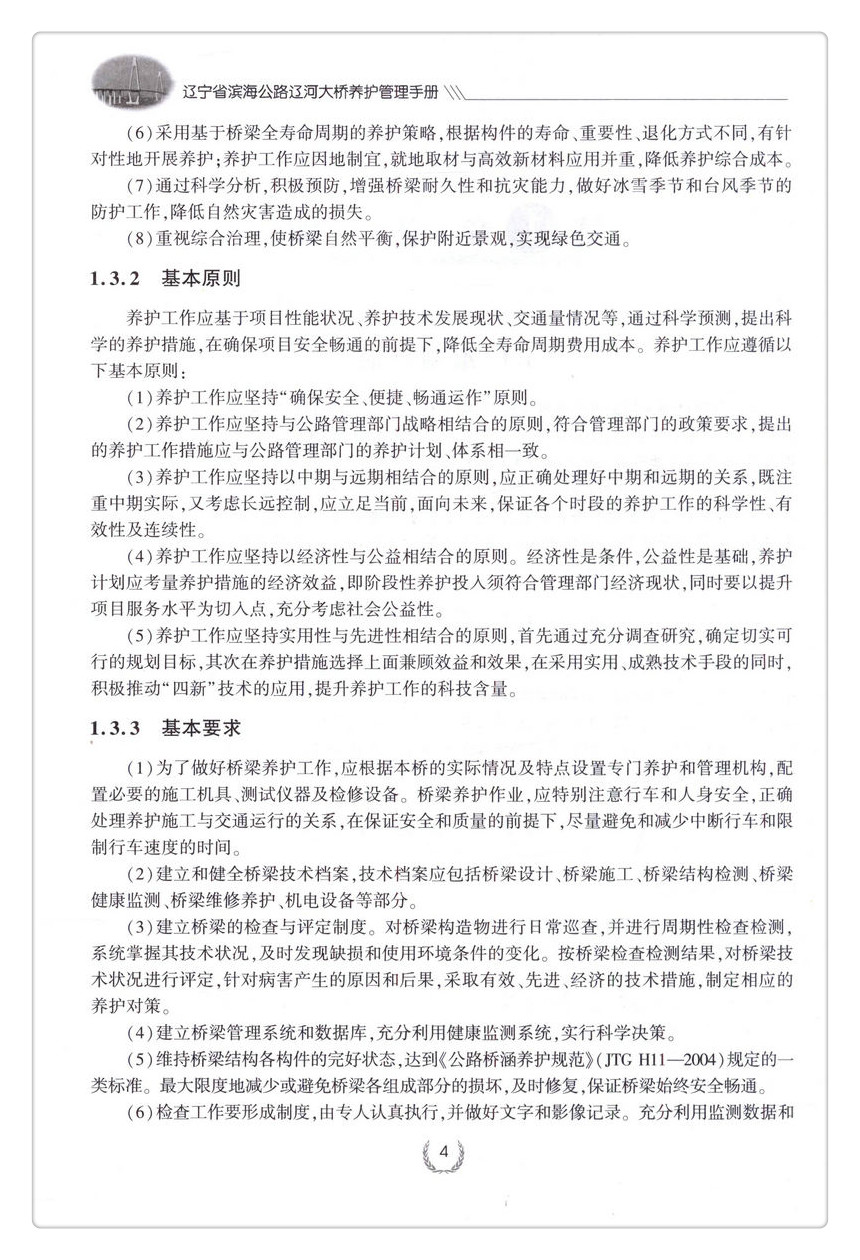 辽宁省滨海公路辽河大桥养护管理手册

(6)采用基于桥梁全寿命周期的养护策略，根据构件的寿命、重要性、退化方式不同，有针对性地开展养护；养护工作应因地制宜，就地取材与高效新材料应用并重，降低养护综合成本。

(7)通过科学分析，积极预防，增强桥梁耐久性和抗灾能力，做好冰雪季节和台风季节的防护工作，降低自然灾害造成的损失。

(8)重视综合治理，使桥梁自然平衡，保护附近景观，实现绿色交通。

1.3.2 基本原则

养护工作应基于项目性能状况、养护技术发展现状、交通量情况等，通过科学预测，提出科学的养护措施，在确保项目安全畅通的前提下，降低全寿命周期费用成本。养护工作应遵循以下基本原则：

(1)养护工作应坚持“确保安全、便捷、畅通运作”原则。

(2)养护工作应坚持与公路管理部门战略相结合的原则，符合管理部门的政策要求，提出的养护工作措施应与公路管理部门的养护计划、体系相一致。

(3)养护工作应坚持以中期与远期相结合的原则，应正确处理好中期和远期的关系，既注重中期实际，又考虑长远控制，应立足当前，面向未来，保证各个时段的养护工作的科学性、有效性及连续性。

(4)养护工作应坚持以经济性与公益相结合的原则。经济性是条件，公益性是基础，养护计划应考量养护措施的经济效益，即阶段性养护投入须符合管理部门经济现状，同时要以提升项目服务水平为切入点，充分考虑社会公益性。

(5)养护工作应坚持实用性与先进性相结合的原则，首先通过充分调查研究，确定切实可行的规划目标，其次在养护措施选择上面兼顾效益和效果，在采用实用、成熟技术手段的同时，积极推动“四新”技术的应用，提升养护工作的科技含量。

1.3.3 基本要求

(1)为了做好桥梁养护工作，应根据本桥的实际情况及特点设置专门养护和管理机构，配置必要的施工机具、测试仪器及检修设备。桥梁养护作业，应特别注意行车和人身安全，正确处理养护施工与交通运行的关系，在保证安全和质量的前提下，尽量避免和减少中断行车和限制行车速度的时间。

(2)建立和健全桥梁技术档案，技术档案应包括桥梁设计、桥梁施工、桥梁结构检测、桥梁健康监测、桥梁维修养护、机电设备等部分。

(3)建立桥梁的检查与评定制度。对桥梁构造物进行日常巡查，并进行周期性检查检测，系统掌握其技术状况，及时发现缺损和使用环境条件的变化。按桥梁检查检测结果，对桥梁技术状况进行评定，针对病害产生的原因和后果，采取有效、先进、经济的技术措施，制定相应的养护对策。

(4)建立桥梁管理系统和数据库，充分利用健康监测系统，实行科学决策。

(5)维持桥梁结构各构件的完好状态，达到《公路桥涵养护规范》(JTG H11—2004)规定的一类标准。最大限度地减少或避免桥梁各组成部分的损坏，及时修复，保证桥梁始终安全畅通。

(6)检查工作要形成制度，由专人认真执行，并做好文字和影像记录。充分利用监测数据和

4